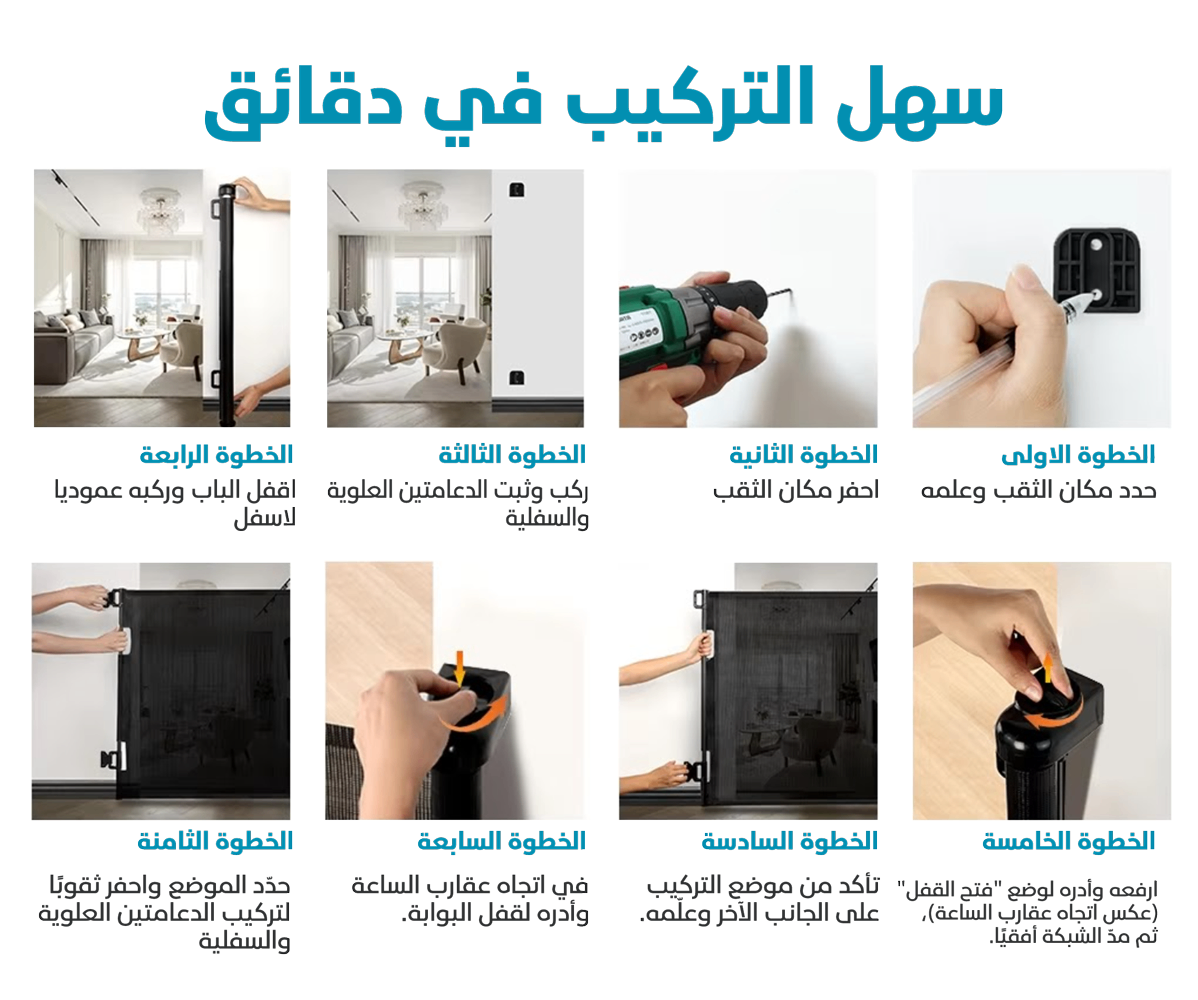 سهل التركيب في دقائق

الخطوة الاولى
حدد مكان الثقب وعلمه

الخطوة الثانية
احفر مكان الثقب

الخطوة الثالثة
ركب وثبت الدعامتين العلوية والسفلية

الخطوة الرابعة
اقفل الباب وركبه عموديا لاسفل

الخطوة الخامسة
ارفعه وأدره لوضع "فتح القفل" (عكس اتجاه عقارب الساعة)، ثم مدّ الشبكة أفقيًا.

الخطوة السادسة
تأكد من موضع التركيب على الجانب الآخر وعلّمه.

الخطوة السابعة
في اتجاه عقارب الساعة وأدره لقفل البوابة.

الخطوة الثامنة
حدّد الموضع واحفر ثقوبًا لتركيب الدعامتين العلوية والسفلية